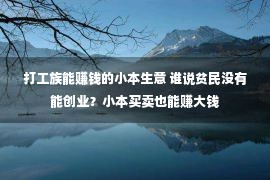 打工族能赚钱的小本生意 谁说贫民没有能创业？小本买卖也能赚大钱